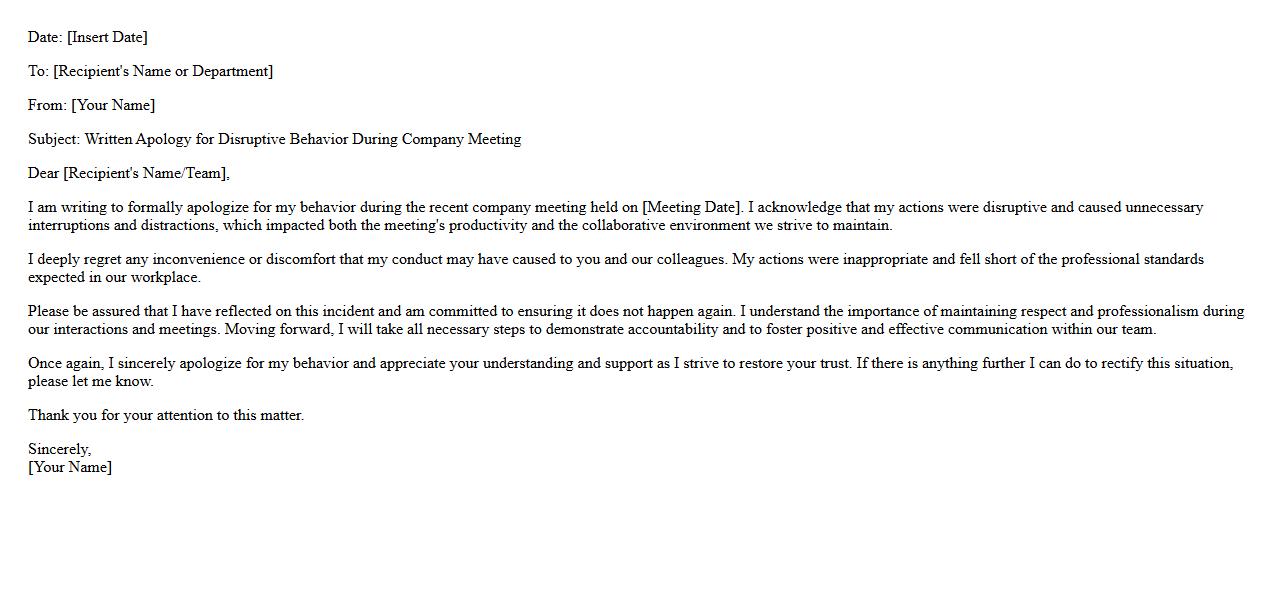 Date: [Insert Date]

To: [Recipient's Name or Department]

From: [Your Name]

Subject: Written Apology for Disruptive Behavior During Company Meeting

Dear [Recipient's Name/Team],

I am writing to formally apologize for my behavior during the recent company meeting held on [Meeting Date]. I acknowledge that my actions were disruptive and caused unnecessary interruptions and distractions, which impacted both the meeting's productivity and the collaborative environment we strive to maintain.

I deeply regret any inconvenience or discomfort that my conduct may have caused to you and our colleagues. My actions were inappropriate and fell short of the professional standards expected in our workplace.

Please be assured that I have reflected on this incident and am committed to ensuring it does not happen again. I understand the importance of maintaining respect and professionalism during our interactions and meetings. Moving forward, I will take all necessary steps to demonstrate accountability and to foster positive and effective communication within our team.

Once again, I sincerely apologize for my behavior and appreciate your understanding and support as I strive to restore your trust. If there is anything further I can do to rectify this situation, please let me know.

Thank you for your attention to this matter.

Sincerely,
[Your Name]